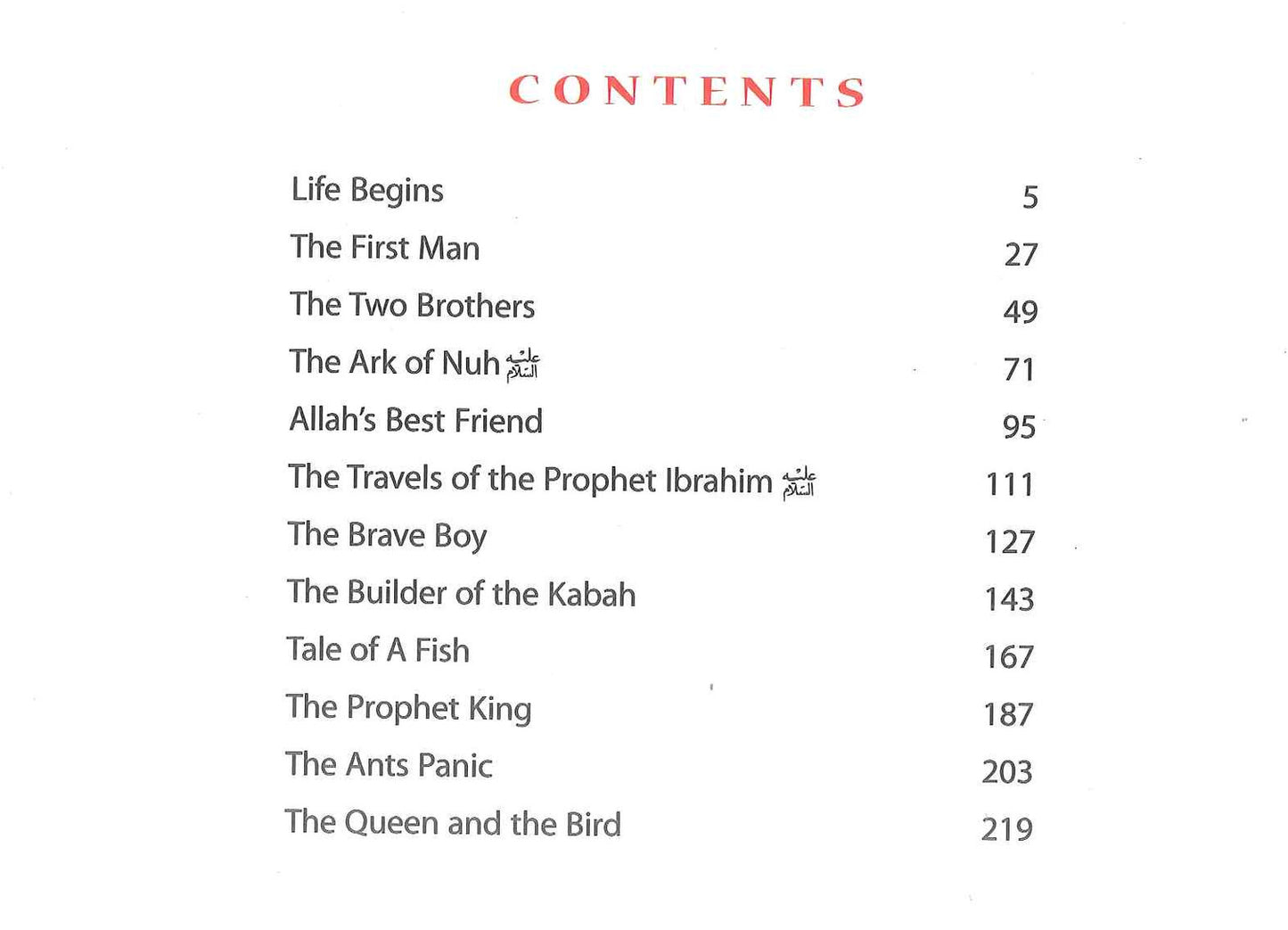 CONTENTS

| | |
|---|---|
| Life Begins | 5 |
| The First Man | 27 |
| The Two Brothers | 49 |
| The Ark of Nuh عليه السلام | 71 |
| Allah's Best Friend | 95 |
| The Travels of the Prophet Ibrahim عليه السلام | 111 |
| The Brave Boy | 127 |
| The Builder of the Kabah | 143 |
| Tale of A Fish | 167 |
| The Prophet King | 187 |
| The Ants Panic | 203 |
| The Queen and the Bird | 219 |